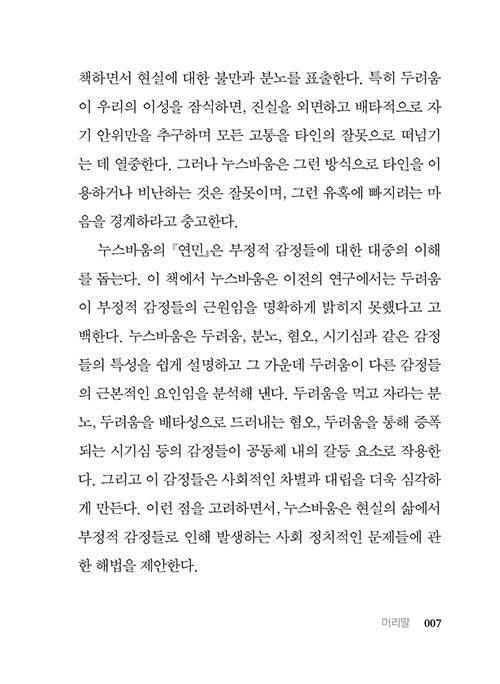 책하면서 현실에 대한 불만과 분노를 표출한다. 특히 두려움이 우리의 이성을 잠식하면, 진실을 외면하고 배타적으로 자기 안위만을 추구하며 모든 고통을 타인의 잘못으로 떠넘기는 데 열중한다. 그러나 누스바움은 그런 방식으로 타인을 이용하거나 비난하는 것은 잘못이며, 그런 유혹에 빠지려는 마음을 경계하라고 충고한다.

누스바움의 『연민』은 부정적 감정들에 대한 대중의 이해를 돕는다. 이 책에서 누스바움은 이전의 연구에서는 두려움이 부정적 감정들의 근원임을 명확하게 밝히지 못했다고 고백한다. 누스바움은 두려움, 분노, 혐오, 시기심과 같은 감정들의 특성을 쉽게 설명하고 그 가운데 두려움이 다른 감정들의 근본적인 요인임을 분석해 낸다. 두려움을 먹고 자라는 분노, 두려움을 배타성으로 드러내는 혐오, 두려움을 통해 증폭되는 시기심 등의 감정들이 공동체 내의 갈등 요소로 작용한다. 그리고 이 감정들은 사회적인 차별과 대립을 더욱 심각하게 만든다. 이런 점을 고려하면서, 누스바움은 현실의 삶에서 부정적 감정들로 인해 발생하는 사회 정치적인 문제들에 관한 해법을 제안한다.

머리말 007